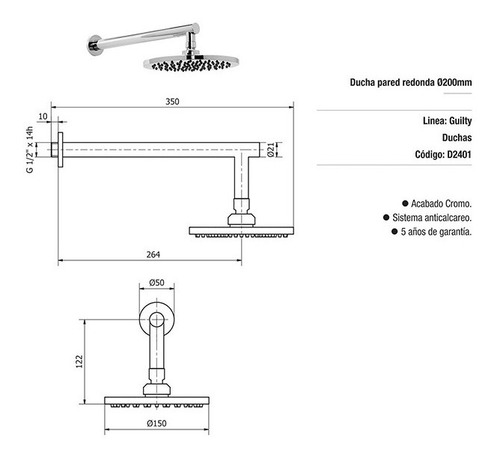 Ducha pared redonda Ø200mm

Linea: Guilty

Duchas

Código: D2401

● Acabado Cromo.
● Sistema anticalcareo.
● 5 años de garantía.

350

10

G 1/2" x 14h

Ø21

264

Ø50

122

Ø150